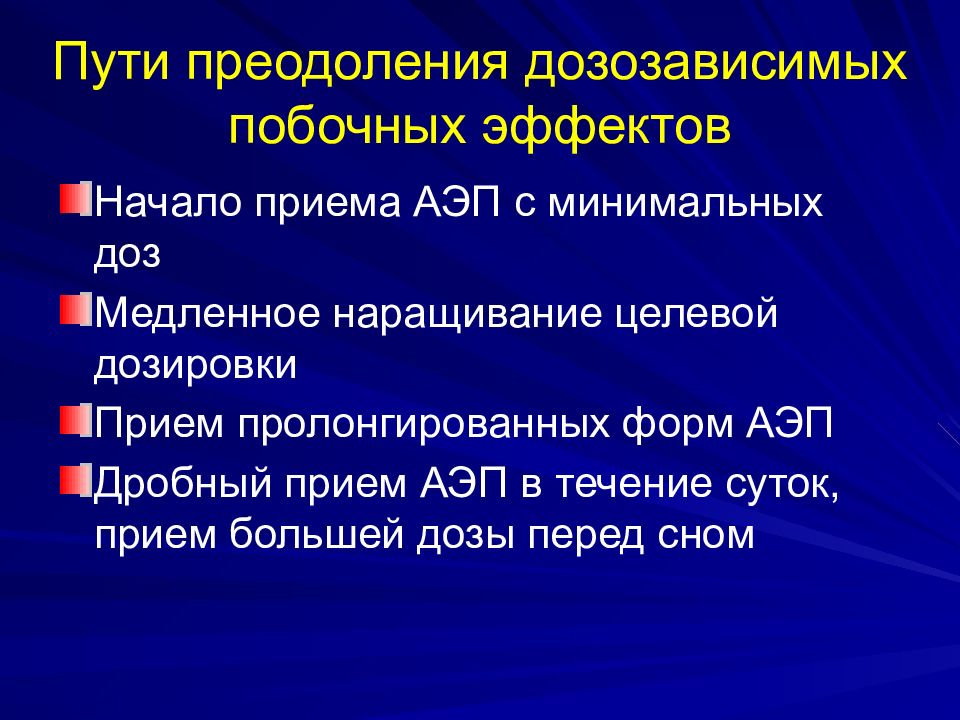 Пути преодоления дозозависимых побочных эффектов

Начало приема АЭП с минимальных доз

Медленное наращивание целевой дозировки

Прием пролонгированных форм АЭП

Дробный прием АЭП в течение суток, прием большей дозы перед сном